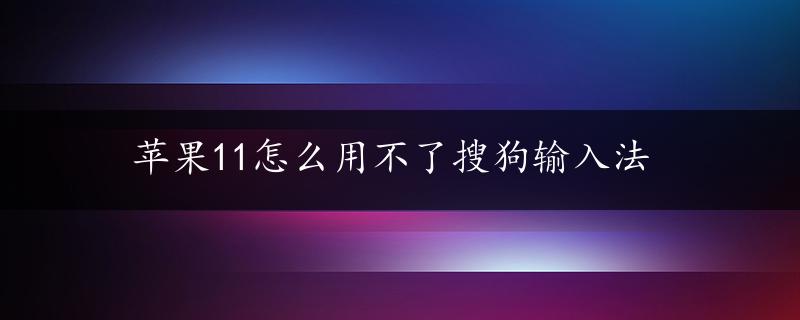 苹果11怎么用不了搜狗输入法